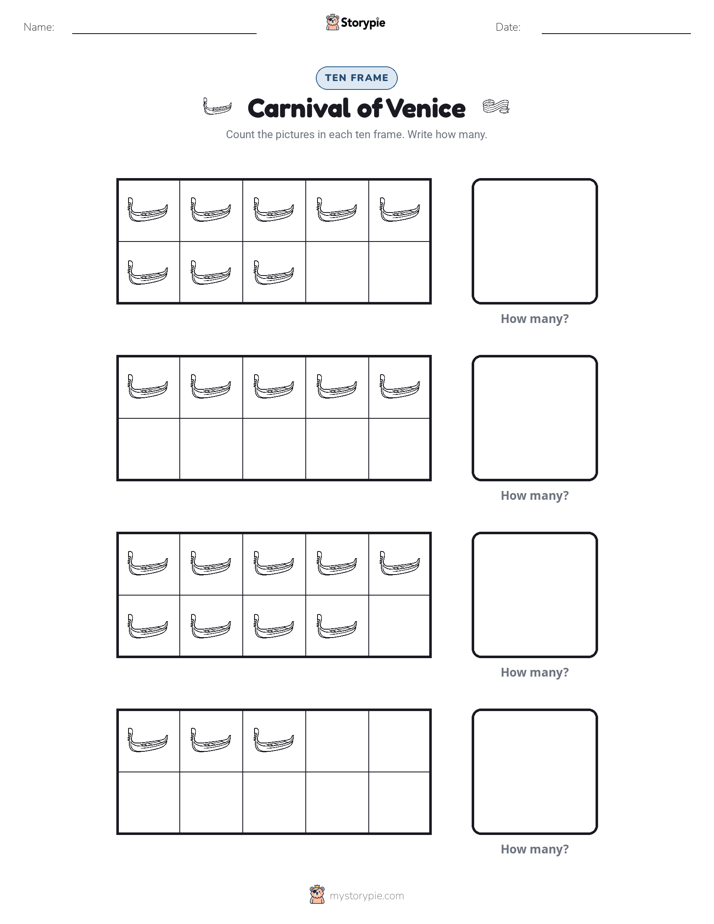 Name: ____ Storypie Date: ____

TEN FRAME

Carnival of Venice

Count the pictures in each ten frame. Write how many.

How many?

How many?

How many?

How many?

mystorypie.com